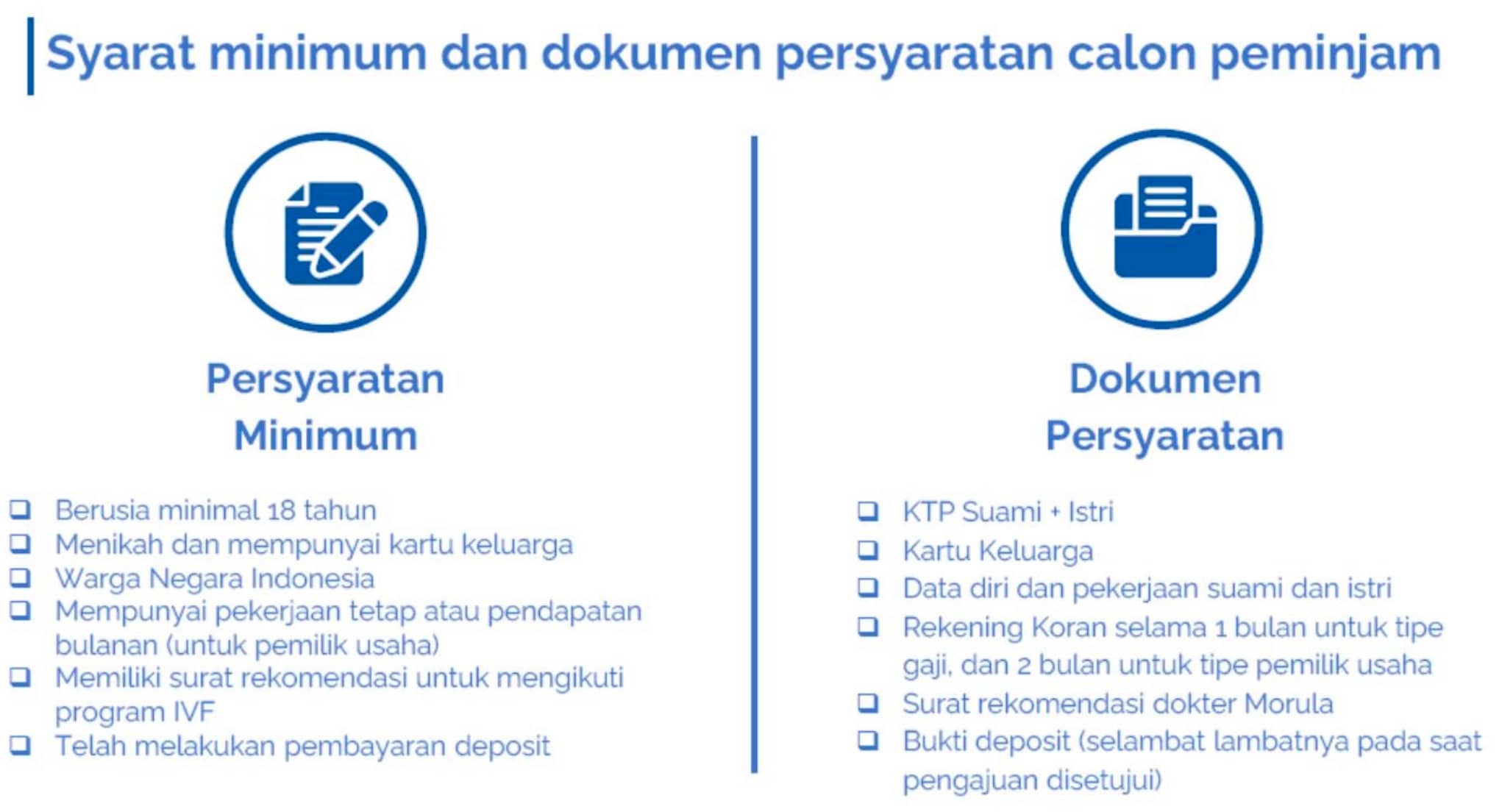 Syarat minimum dan dokumen persyaratan calon peminjam

Persyaratan Minimum

❑ Berusia minimal 18 tahun
❑ Menikah dan mempunyai kartu keluarga
❑ Warga Negara Indonesia
❑ Mempunyai pekerjaan tetap atau pendapatan bulanan (untuk pemilik usaha)
❑ Memiliki surat rekomendasi untuk mengikuti program IVF
❑ Telah melakukan pembayaran deposit

Dokumen Persyaratan

❑ KTP Suami + Istri
❑ Kartu Keluarga
❑ Data diri dan pekerjaan suami dan istri
❑ Rekening Koran selama 1 bulan untuk tipe gaji, dan 2 bulan untuk tipe pemilik usaha
❑ Surat rekomendasi dokter Morula
❑ Bukti deposit (selambat lambatnya pada saat pengajuan disetujui)